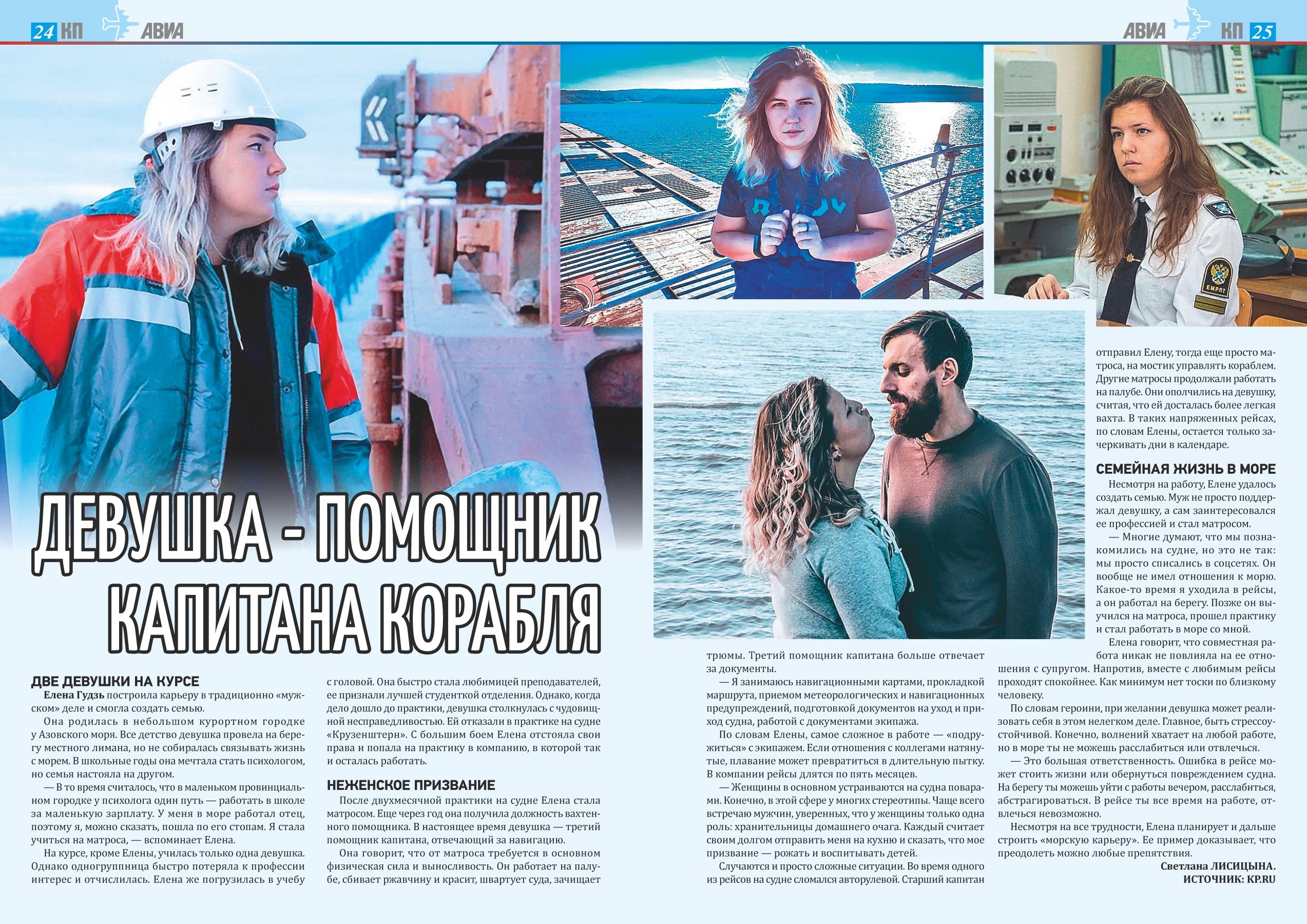 24 КП АВИА

АВИА КП 25

ДЕВУШКА - ПОМОЩНИК КАПИТАНА КОРАБЛЯ

ДВЕ ДЕВУШКИ НА КУРСЕ

Елена Гудзь построила карьеру в традиционно «мужском» деле и смогла создать семью.

Она родилась в небольшом курортном городке у Азовского моря. Все детство девушка провела на берегу местного лимана, но не собиралась связывать жизнь с морем. В школьные годы она мечтала стать психологом, но семья настояла на другом.

— В то время считалось, что в маленьком провинциальном городке у психолога один путь — работать в школе за маленькую зарплату. У меня в море работал отец, поэтому я, можно сказать, пошла по его стопам. Я стала учиться на матроса, — вспоминает Елена.

На курсе, кроме Елены, училась только одна девушка. Однако одногруппница быстро потеряла к профессии интерес и отчислилась. Елена же погрузилась в учебу с головой. Она быстро стала любимицей преподавателей, ее признали лучшей студенткой отделения. Однако, когда дело дошло до практики, девушка столкнулась с чудовищной несправедливостью. Ей отказали в практике на судне «Крузенштерн». С большим боем Елена отстояла свои права и попала на практику в компанию, в которой так и осталась работать.

НЕЖЕНСКОЕ ПРИЗВАНИЕ

После двухмесячной практики на судне Елена стала матросом. Еще через год она получила должность вахтенного помощника. В настоящее время девушка — третий помощник капитана, отвечающий за навигацию.

Она говорит, что от матроса требуется в основном физическая сила и выносливость. Он работает на палубе, сбивает ржавчину и красит, швартует суда, зачищает трюмы. Третий помощник капитана больше отвечает за документы.

— Я занимаюсь навигационными картами, прокладкой маршрута, приемом метеорологических и навигационных предупреждений, подготовкой документов на уход и приход судна, работой с документами экипажа.

По словам Елены, самое сложное в работе — «подружиться» с экипажем. Если отношения с коллегами натянутые, плавание может превратиться в длительную пытку. В компании рейсы длятся по пять месяцев.

— Женщины в основном устраиваются на судна поварами. Конечно, в этой сфере у многих стереотипы. Чаще всего встречаю мужчин, уверенных, что у женщины только одна роль: хранительницы домашнего очага. Каждый считает своим долгом отправить меня на кухню и сказать, что мое призвание — рожать и воспитывать детей.

Случаются и просто сложные ситуации. Во время одного из рейсов на судне сломался авторулевой. Старший капитан отправил Елену, тогда еще просто матроса, на мостик управлять кораблем. Другие матросы продолжали работать на палубе. Они ополчились на девушку, считая, что ей досталась более легкая вахта. В таких напряженных рейсах, по словам Елены, остается только зачеркивать дни в календаре.

СЕМЕЙНАЯ ЖИЗНЬ В МОРЕ

Несмотря на работу, Елене удалось создать семью. Муж не просто поддержал девушку, а сам заинтересовался ее профессией и стал матросом.

— Многие думают, что мы познакомились на судне, но это не так: мы просто списались в соцсетях. Он вообще не имел отношения к морю. Какое-то время я уходила в рейсы, а он работал на берегу. Позже он выучился на матроса, прошел практику и стал работать в море со мной.

Елена говорит, что совместная работа никак не повлияла на ее отношения с супругом. Напротив, вместе с любимым рейсы проходят спокойнее. Как минимум нет тоски по близкому человеку.

По словам героини, при желании девушка может реализовать себя в этом нелегком деле. Главное, быть стрессоустойчивой. Конечно, волнений хватает на любой работе, но в море ты не можешь расслабиться или отвлечься.

— Это большая ответственность. Ошибка в рейсе может стоить жизни или обернуться повреждением судна. На берегу ты можешь уйти с работы вечером, расслабиться, абстрагироваться. В рейсе ты все время на работе, отвлечься невозможно.

Несмотря на все трудности, Елена планирует и дальше строить «морскую карьеру». Ее пример доказывает, что преодолеть можно любые препятствия.

Светлана ЛИСИЦЫНА.
ИСТОЧНИК: KP.RU